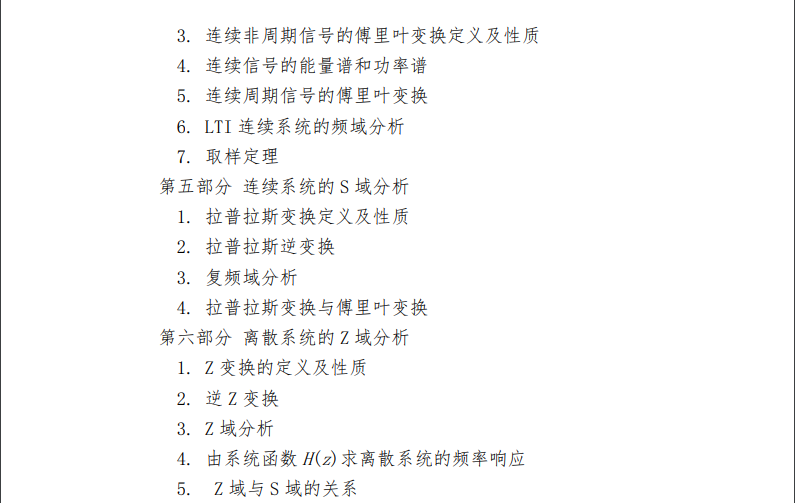 3. 连续非周期信号的傅里叶变换定义及性质
4. 连续信号的能量谱和功率谱
5. 连续周期信号的傅里叶变换
6. LTI 连续系统的频域分析
7. 取样定理
第五部分 连续系统的 S 域分析
1. 拉普拉斯变换定义及性质
2. 拉普拉斯逆变换
3. 复频域分析
4. 拉普拉斯变换与傅里叶变换
第六部分 离散系统的 Z 域分析
1. Z 变换的定义及性质
2. 逆 Z 变换
3. Z 域分析
4. 由系统函数 $H(z)$ 求离散系统的频率响应
5. Z 域与 S 域的关系